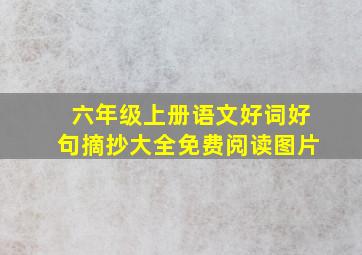 六年级上册语文好词好句摘抄大全免费阅读图片